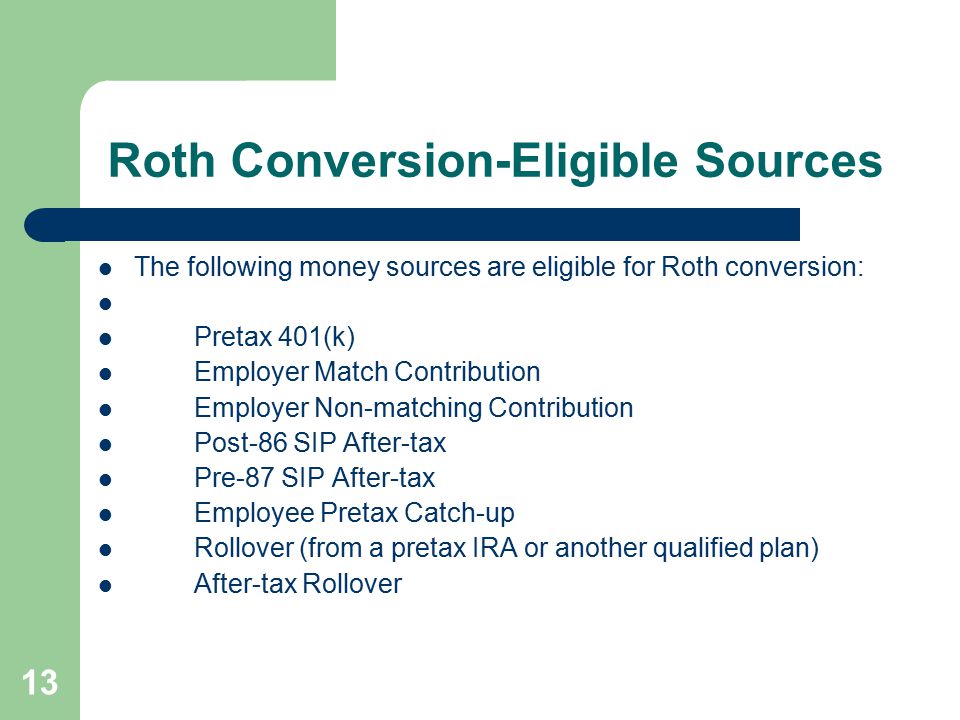 Roth Conversion-Eligible Sources

- The following money sources are eligible for Roth conversion:
- 
- Pretax 401(k)
- Employer Match Contribution
- Employer Non-matching Contribution
- Post-86 SIP After-tax
- Pre-87 SIP After-tax
- Employee Pretax Catch-up
- Rollover (from a pretax IRA or another qualified plan)
- After-tax Rollover

13